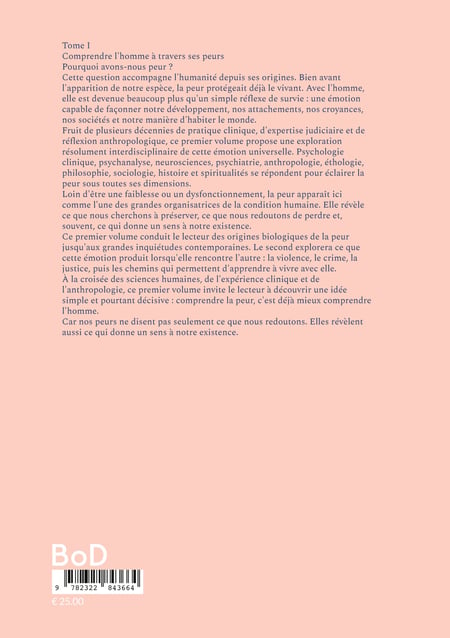 Tome I
Comprendre l'homme à travers ses peurs
Pourquoi avons-nous peur ?
Cette question accompagne l'humanité depuis ses origines. Bien avant l'apparition de notre espèce, la peur protégeait déjà le vivant. Avec l'homme, elle est devenue beaucoup plus qu'un simple réflexe de survie : une émotion capable de façonner notre développement, nos attachements, nos croyances, nos sociétés et notre manière d'habiter le monde.
Fruit de plusieurs décennies de pratique clinique, d'expertise judiciaire et de réflexion anthropologique, ce premier volume propose une exploration résolument interdisciplinaire de cette émotion universelle. Psychologie clinique, psychanalyse, neurosciences, psychiatrie, anthropologie, éthologie, philosophie, sociologie, histoire et spiritualités se répondent pour éclairer la peur sous toutes ses dimensions.
Loin d'être une faiblesse ou un dysfonctionnement, la peur apparaît ici comme l'une des grandes organisatrices de la condition humaine. Elle révèle ce que nous cherchons à préserver, ce que nous redoutons de perdre et, souvent, ce qui donne un sens à notre existence.
Ce premier volume conduit le lecteur des origines biologiques de la peur jusqu'aux grandes inquiétudes contemporaines. Le second explorera ce que cette émotion produit lorsqu'elle rencontre l'autre : la violence, le crime, la justice, puis les chemins qui permettent d'apprendre à vivre avec elle.
À la croisée des sciences humaines, de l'expérience clinique et de l'anthropologie, ce premier volume invite le lecteur à découvrir une idée simple et pourtant décisive : comprendre la peur, c'est déjà mieux comprendre l'homme.
Car nos peurs ne disent pas seulement ce que nous redoutons. Elles révèlent aussi ce qui donne un sens à notre existence.

BoD
9 782322 843664
€ 25,00